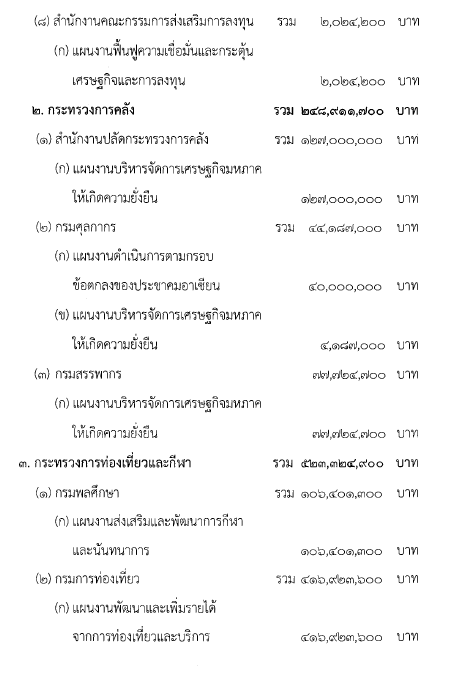 (๘) สำนักงานคณะกรรมการส่งเสริมการลงทุน รวม ๒,๐๒๔,๒๐๐ บาท

(ก) แผนงานฟื้นฟูความเชื่อมั่นและกระตุ้นเศรษฐกิจและการลงทุน ๒,๐๒๔,๒๐๐ บาท

๒. กระทรวงการคลัง รวม ๒๔๘,๙๑๑,๗๐๐ บาท

(๑) สำนักงานปลัดกระทรวงการคลัง รวม ๑๒๗,๐๐๐,๐๐๐ บาท

(ก) แผนงานบริหารจัดการเศรษฐกิจมหภาคให้เกิดความยั่งยืน ๑๒๗,๐๐๐,๐๐๐ บาท

(๒) กรมศุลกากร รวม ๔๔,๑๘๗,๐๐๐ บาท

(ก) แผนงานดำเนินการตามกรอบข้อตกลงของประชาคมอาเซียน ๔๐,๐๐๐,๐๐๐ บาท

(ข) แผนงานบริหารจัดการเศรษฐกิจมหภาคให้เกิดความยั่งยืน ๔,๑๘๗,๐๐๐ บาท

(๓) กรมสรรพากร ๗๗,๗๒๔,๗๐๐ บาท

(ก) แผนงานบริหารจัดการเศรษฐกิจมหภาคให้เกิดความยั่งยืน ๗๗,๗๒๔,๗๐๐ บาท

๓. กระทรวงการท่องเที่ยวและกีฬา รวม ๕๒๓,๓๒๔,๙๐๐ บาท

(๑) กรมพลศึกษา รวม ๑๐๖,๔๐๑,๓๐๐ บาท

(ก) แผนงานส่งเสริมและพัฒนาการกีฬาและนันทนาการ ๑๐๖,๔๐๑,๓๐๐ บาท

(๒) กรมการท่องเที่ยว รวม ๔๑๖,๙๒๓,๖๐๐ บาท

(ก) แผนงานพัฒนาและเพิ่มรายได้จากการท่องเที่ยวและบริการ ๔๑๖,๙๒๓,๖๐๐ บาท